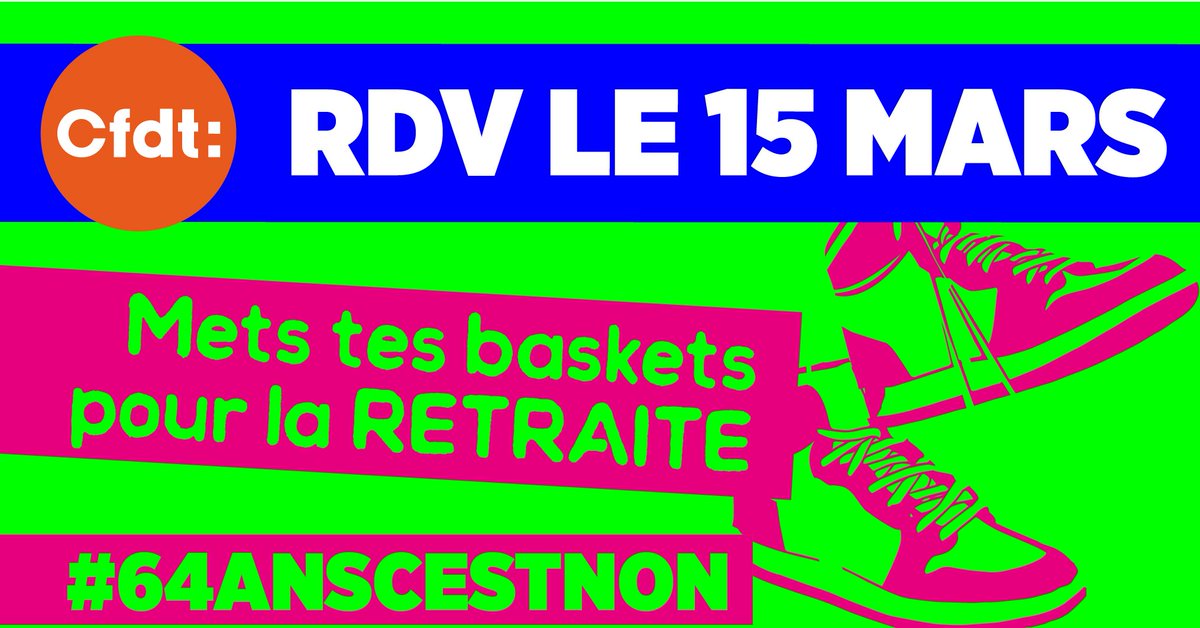 Cfdt:

RDV LE 15 MARS

Mets tes baskets pour la RETRAITE

#64ANSCESTNON